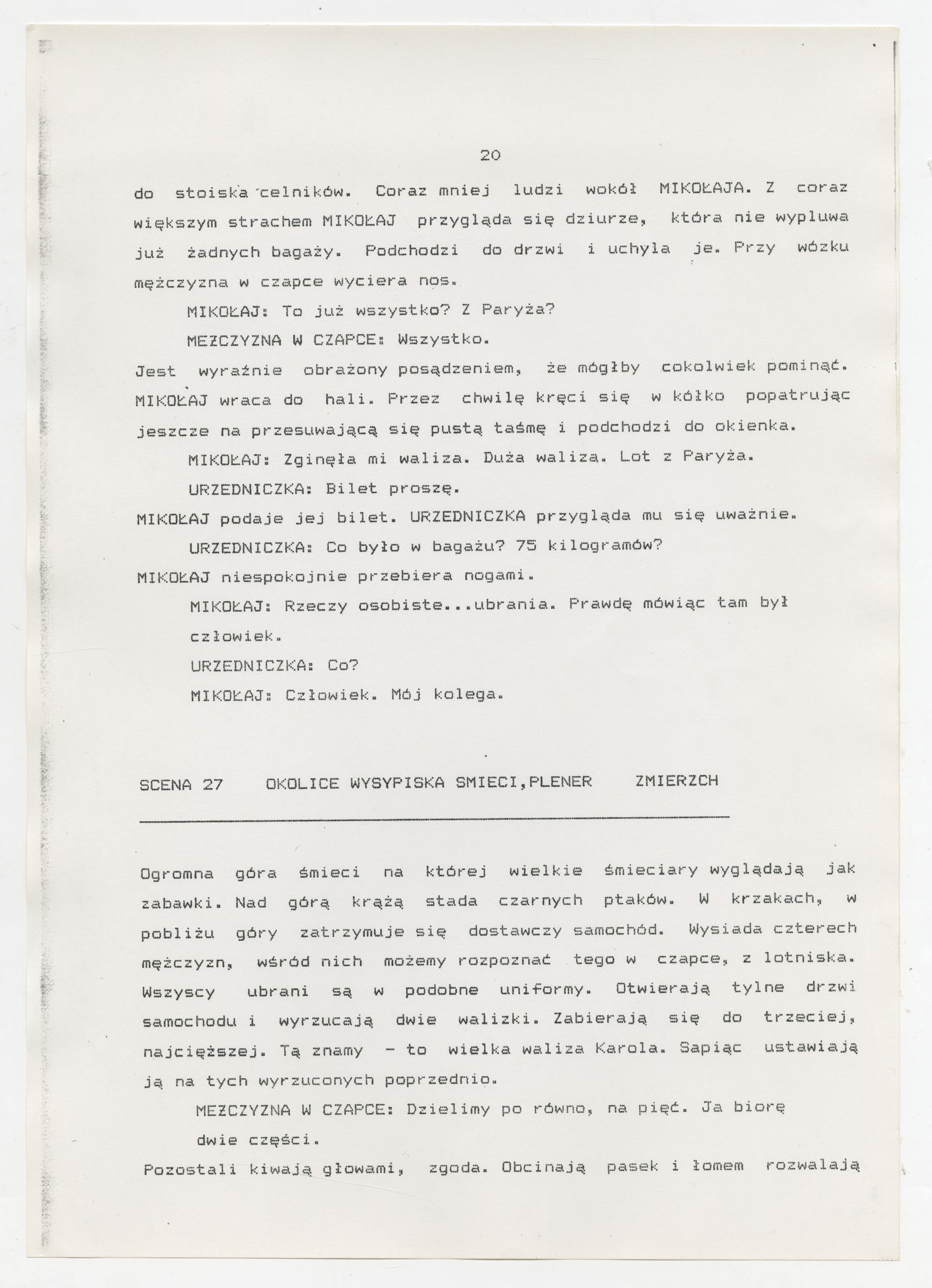 20

do stoiska celników. Coraz mniej ludzi wokół MIKOŁAJA. Z coraz większym strachem MIKOŁAJ przygląda się dziurze, która nie wypluwa już żadnych bagaży. Podchodzi do drzwi i uchyla je. Przy wózku mężczyzna w czapce wyciera nos.

MIKOŁAJ: To już wszystko? Z Paryża?

MEZCZYZNA W CZAPCE: Wszystko.

Jest wyraźnie obrażony posądzeniem, że mógłby cokolwiek pominąć. MIKOŁAJ wraca do hali. Przez chwilę kręci się w kółko popatrując jeszcze na przesuwającą się pustą taśmę i podchodzi do okienka.

MIKOŁAJ: Zginęła mi waliza. Duża waliza. Lot z Paryża.

URZEDNICZKA: Bilet proszę.

MIKOŁAJ podaje jej bilet. URZEDNICZKA przygląda mu się uważnie.

URZEDNICZKA: Co było w bagażu? 75 kilogramów?

MIKOŁAJ niespokojnie przebiera nogami.

MIKOŁAJ: Rzeczy osobiste...ubrania. Prawdę mówiąc tam był człowiek.

URZEDNICZKA: Co?

MIKOŁAJ: Człowiek. Mój kolega.

SCENA 27 OKOLICE WYSYPISKA SMIECI,PLENER ZMIERZCH

Ogromna góra śmieci na której wielkie śmieciary wyglądają jak zabawki. Nad górą krążą stada czarnych ptaków. W krzakach, w pobliżu góry zatrzymuje się dostawczy samochód. Wysiada czterech mężczyzn, wśród nich możemy rozpoznać tego w czapce, z lotniska. Wszyscy ubrani są w podobne uniformy. Otwierają tylne drzwi samochodu i wyrzucają dwie walizki. Zabierają się do trzeciej, najcięższej. Tą znamy - to wielka waliza Karola. Sapiąc ustawiają ją na tych wyrzuconych poprzednio.

MEZCZYZNA W CZAPCE: Dzielimy po równo, na pięć. Ja biorę dwie części.

Pozostali kiwają głowami, zgoda. Obcinają pasek i łomem rozwalają